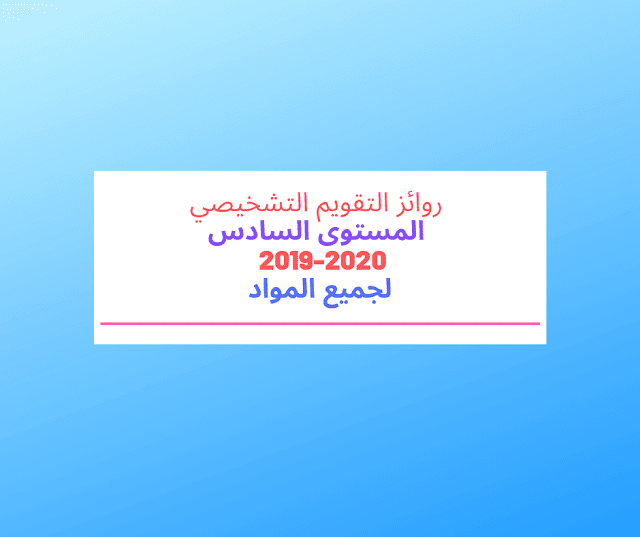 روائز التقويم التشخيصي
المستوى السادس
2019-2020
لجميع المواد